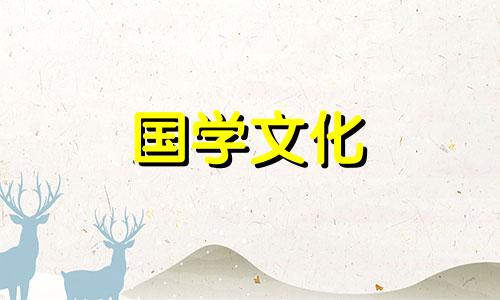 国学文化